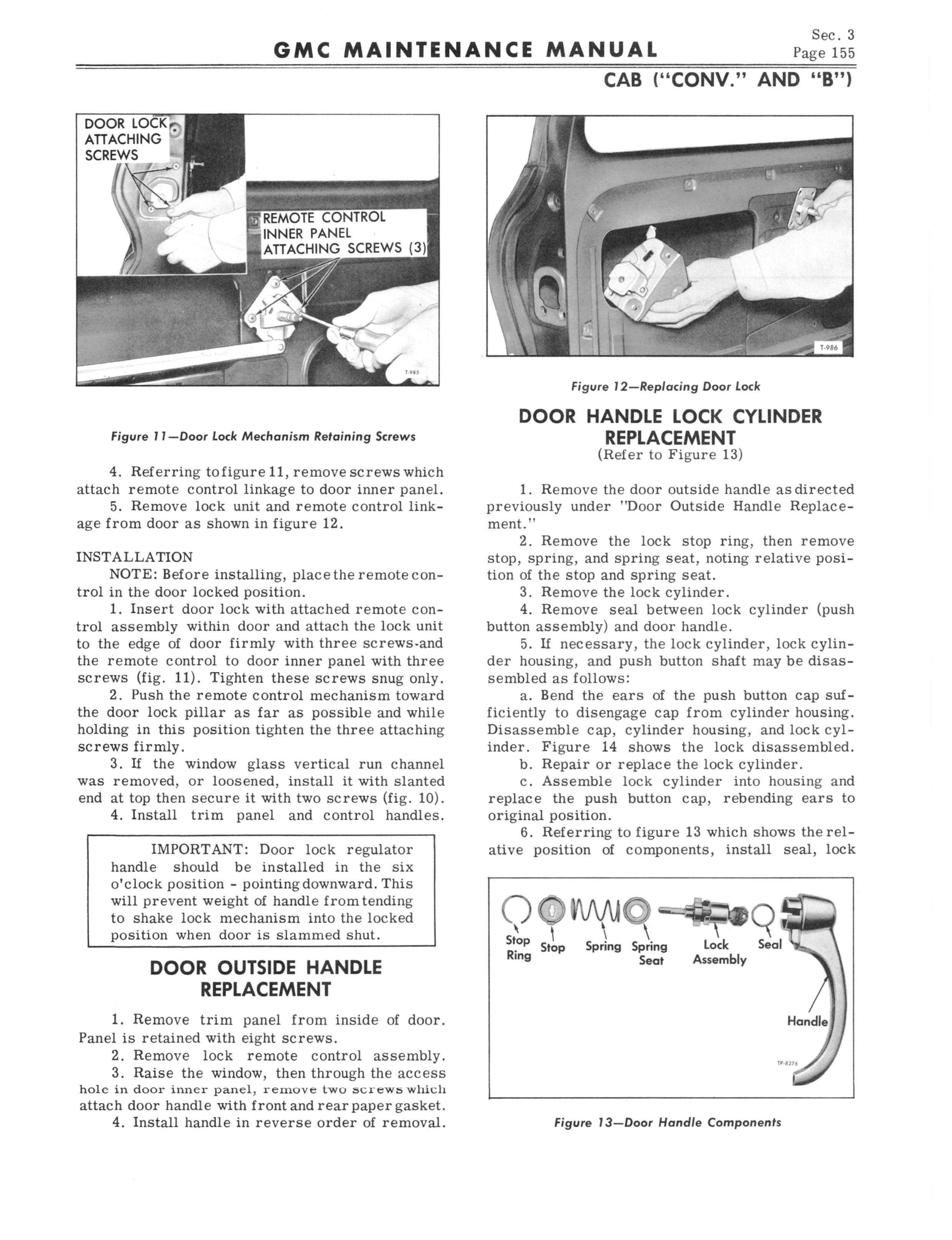 GMC MAINTENANCE MANUAL

Sec. 3
Page 155

CAB ("CONV." AND "B")

DOOR LOCK ATTACHING SCREWS

REMOTE CONTROL INNER PANEL ATTACHING SCREWS (3)

T-985

Figure 11—Door Lock Mechanism Retaining Screws

4. Referring to figure 11, remove screws which attach remote control linkage to door inner panel.

5. Remove lock unit and remote control linkage from door as shown in figure 12.

INSTALLATION

NOTE: Before installing, place the remote control in the door locked position.

1. Insert door lock with attached remote control assembly within door and attach the lock unit to the edge of door firmly with three screws-and the remote control to door inner panel with three screws (fig. 11). Tighten these screws snug only.

2. Push the remote control mechanism toward the door lock pillar as far as possible and while holding in this position tighten the three attaching screws firmly.

3. If the window glass vertical run channel was removed, or loosened, install it with slanted end at top then secure it with two screws (fig. 10).

4. Install trim panel and control handles.

IMPORTANT: Door lock regulator handle should be installed in the six o'clock position - pointing downward. This will prevent weight of handle from tending to shake lock mechanism into the locked position when door is slammed shut.

DOOR OUTSIDE HANDLE REPLACEMENT

1. Remove trim panel from inside of door. Panel is retained with eight screws.

2. Remove lock remote control assembly.

3. Raise the window, then through the access hole in door inner panel, remove two screws which attach door handle with front and rear paper gasket.

4. Install handle in reverse order of removal.

T-986

Figure 12—Replacing Door Lock

DOOR HANDLE LOCK CYLINDER REPLACEMENT
(Refer to Figure 13)

1. Remove the door outside handle as directed previously under "Door Outside Handle Replacement."

2. Remove the lock stop ring, then remove stop, spring, and spring seat, noting relative position of the stop and spring seat.

3. Remove the lock cylinder.

4. Remove seal between lock cylinder (push button assembly) and door handle.

5. If necessary, the lock cylinder, lock cylinder housing, and push button shaft may be disassembled as follows:

a. Bend the ears of the push button cap sufficiently to disengage cap from cylinder housing. Disassemble cap, cylinder housing, and lock cylinder. Figure 14 shows the lock disassembled.

b. Repair or replace the lock cylinder.

c. Assemble lock cylinder into housing and replace the push button cap, rebending ears to original position.

6. Referring to figure 13 which shows the relative position of components, install seal, lock

Stop Ring
Stop
Spring
Spring Seat
Lock Assembly
Seal
Handle
TP-8276

Figure 13—Door Handle Components